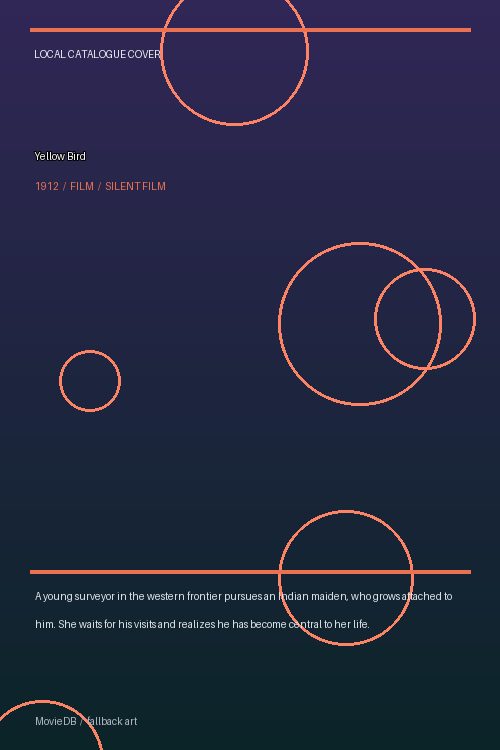 LOCAL CATALOGUE COVER

Yellow Bird

1912 / FILM / SILENT FILM

A young surveyor in the western frontier pursues an Indian maiden, who grows attached to him. She waits for his visits and realizes he has become central to her life.

MovieDB / fallback art